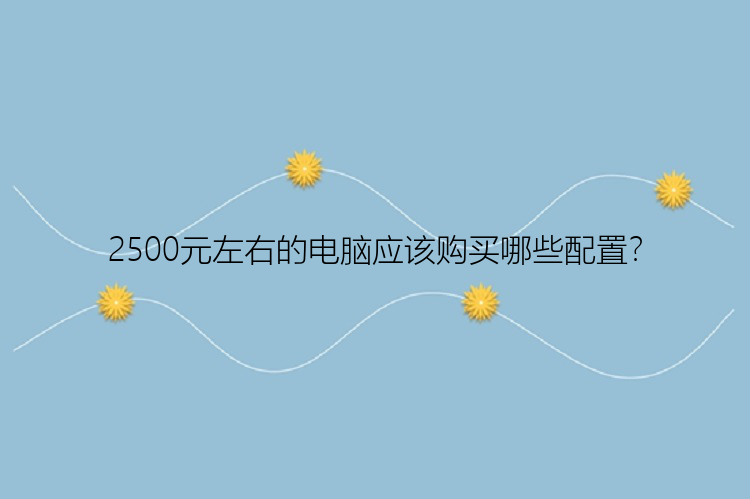 2500元左右的电脑应该购买哪些配置?